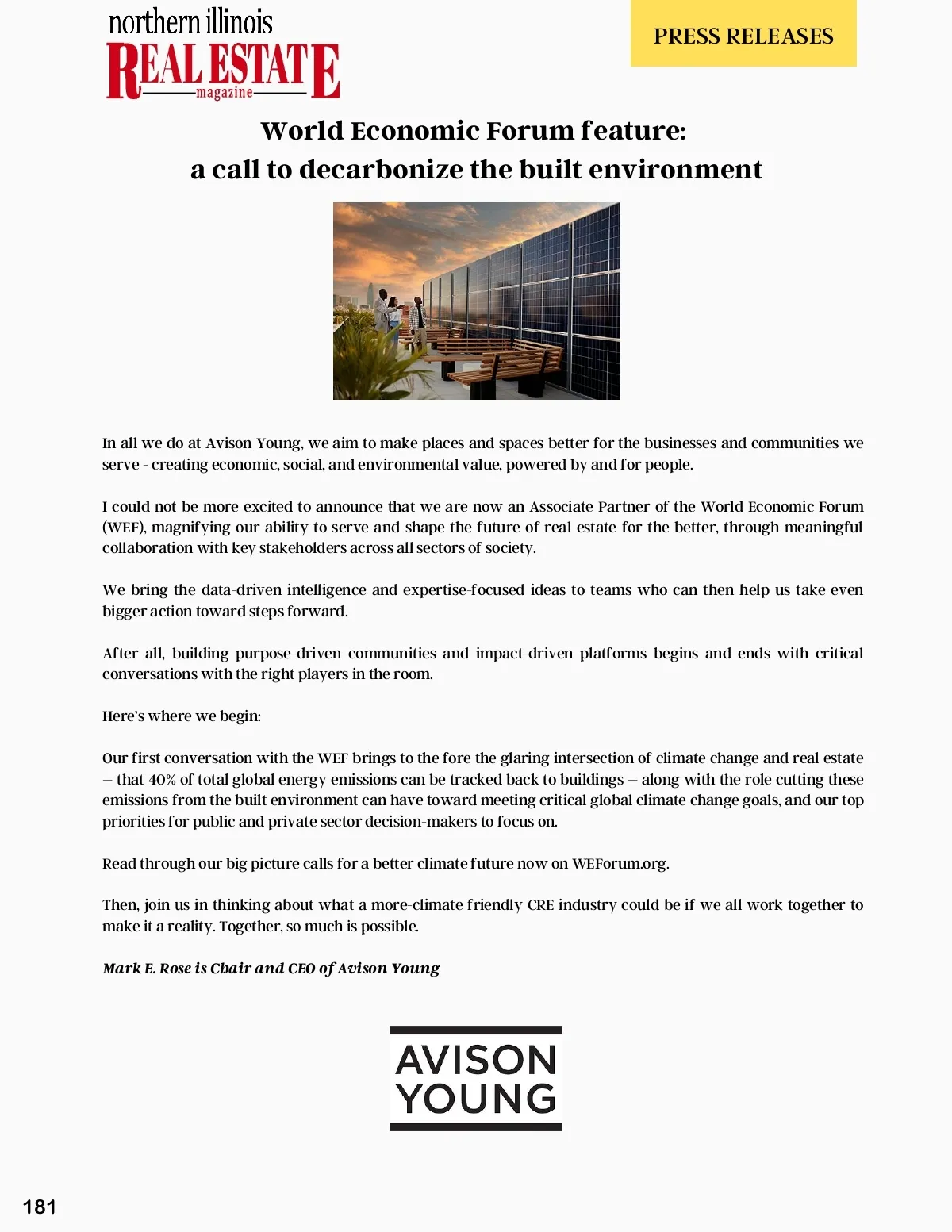 northern illinois
REAL ESTATE
magazine

PRESS RELEASES

World Economic Forum feature:
a call to decarbonize the built environment

In all we do at Avison Young, we aim to make places and spaces better for the businesses and communities we serve - creating economic, social, and environmental value, powered by and for people.

I could not be more excited to announce that we are now an Associate Partner of the World Economic Forum (WEF), magnifying our ability to serve and shape the future of real estate for the better, through meaningful collaboration with key stakeholders across all sectors of society.

We bring the data-driven intelligence and expertise-focused ideas to teams who can then help us take even bigger action toward steps forward.

After all, building purpose-driven communities and impact-driven platforms begins and ends with critical conversations with the right players in the room.

Here's where we begin:

Our first conversation with the WEF brings to the fore the glaring intersection of climate change and real estate – that 40% of total global energy emissions can be tracked back to buildings – along with the role cutting these emissions from the built environment can have toward meeting critical global climate change goals, and our top priorities for public and private sector decision-makers to focus on.

Read through our big picture calls for a better climate future now on WEForum.org.

Then, join us in thinking about what a more-climate friendly CRE industry could be if we all work together to make it a reality. Together, so much is possible.

Mark E. Rose is Chair and CEO of Avison Young

AVISON
YOUNG

181